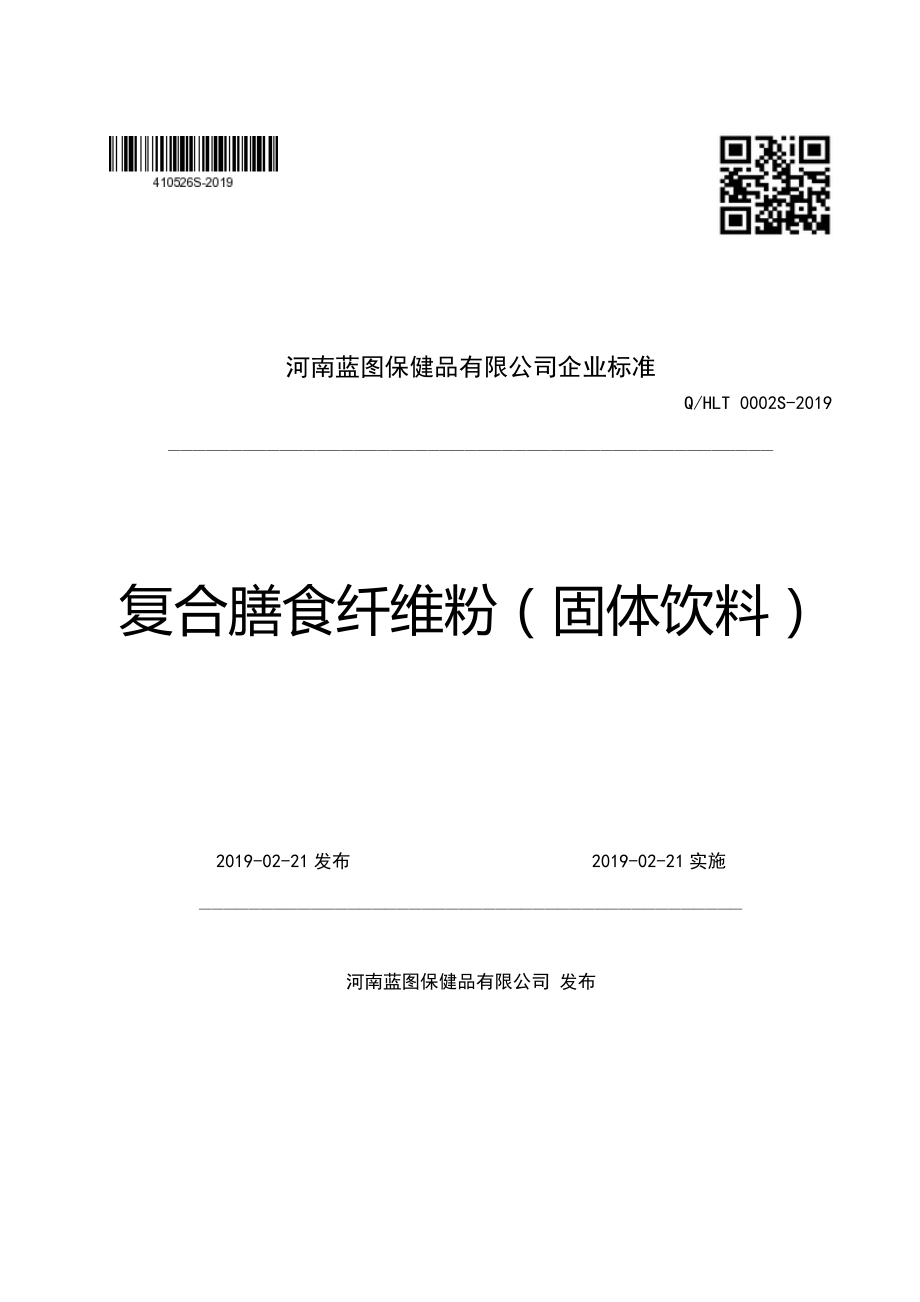 410526S-2019

河南蓝图保健品有限公司企业标准

Q/HLT 0002S-2019

复合膳食纤维粉（固体饮料）

2019-02-21 发布

2019-02-21 实施

河南蓝图保健品有限公司 发布